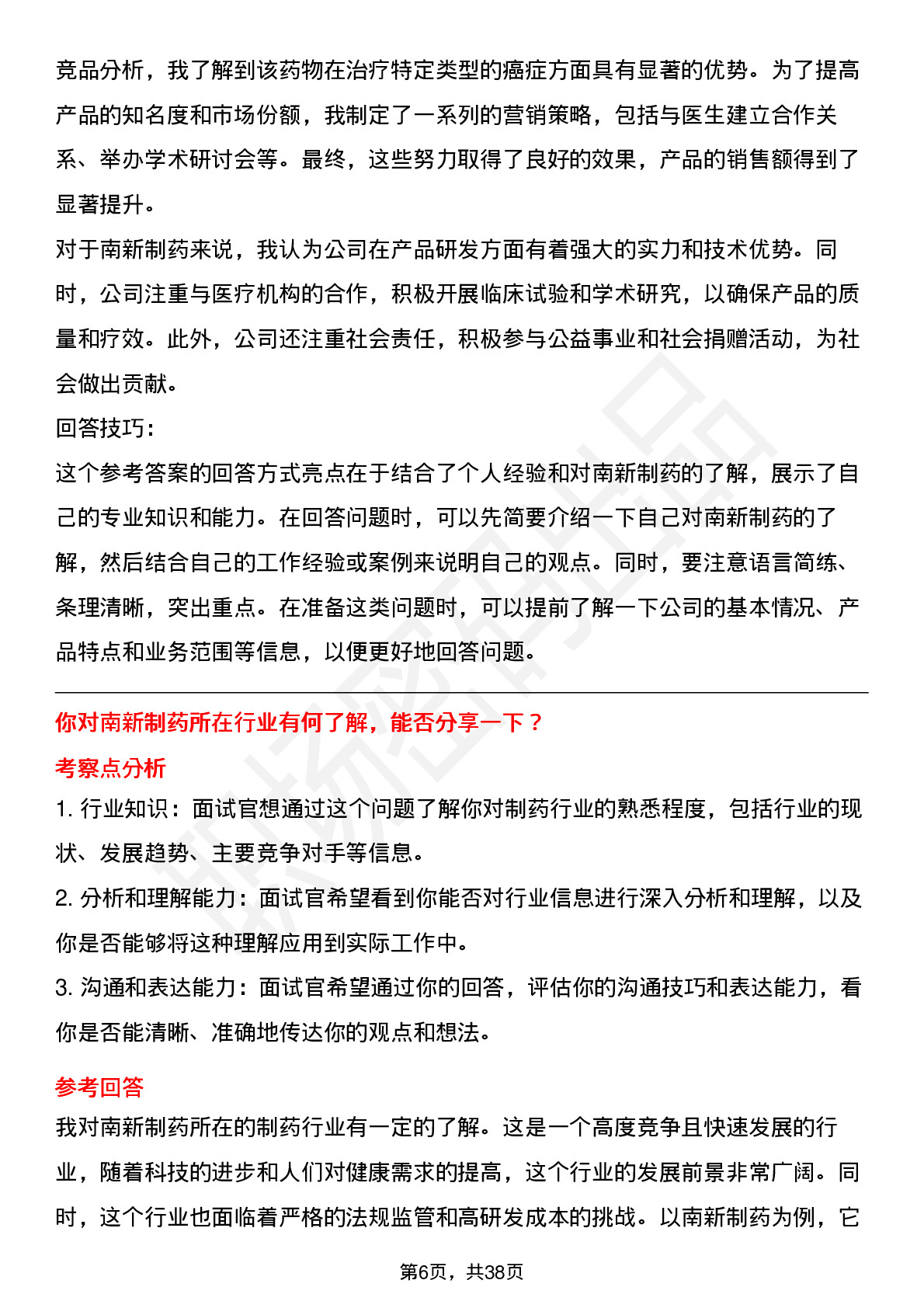 竞品分析，我了解到该药物在治疗特定类型的癌症方面具有显著的优势。为了提高产品的知名度和市场份额，我制定了一系列的营销策略，包括与医生建立合作关系、举办学术研讨会等。最终，这些努力取得了良好的效果，产品的销售额得到了显著提升。
对于南新制药来说，我认为公司在产品研发方面有着强大的实力和技术优势。同时，公司注重与医疗机构的合作，积极开展临床试验和学术研究，以确保产品的质量和疗效。此外，公司还注重社会责任，积极参与公益事业和社会捐赠活动，为社会做出贡献。
回答技巧：
这个参考答案的回答方式亮点在于结合了个人经验和对南新制药的了解，展示了自己的专业知识和能力。在回答问题时，可以先简要介绍一下自己对南新制药的了解，然后结合自己的工作经验或案例来说明自己的观点。同时，要注意语言简练、条理清晰，突出重点。在准备这类问题时，可以提前了解一下公司的基本情况、产品特点和业务范围等信息，以便更好地回答问题。

你对南新制药所在行业有何了解，能否分享一下？
考察点分析
1. 行业知识：面试官想通过这个问题了解你对制药行业的熟悉程度，包括行业的现状、发展趋势、主要竞争对手等信息。
2. 分析和理解能力：面试官希望看到你能否对行业信息进行深入分析和理解，以及你是否能够将这种理解应用到实际工作中。
3. 沟通和表达能力：面试官希望通过你的回答，评估你的沟通技巧和表达能力，看你是否能清晰、准确地传达你的观点和想法。

参考回答
我对南新制药所在的制药行业有一定的了解。这是一个高度竞争且快速发展的行业，随着科技的进步和人们对健康需求的提高，这个行业的发展前景非常广阔。同时，这个行业也面临着严格的法规监管和高研发成本的挑战。以南新制药为例，它

第6页，共38页